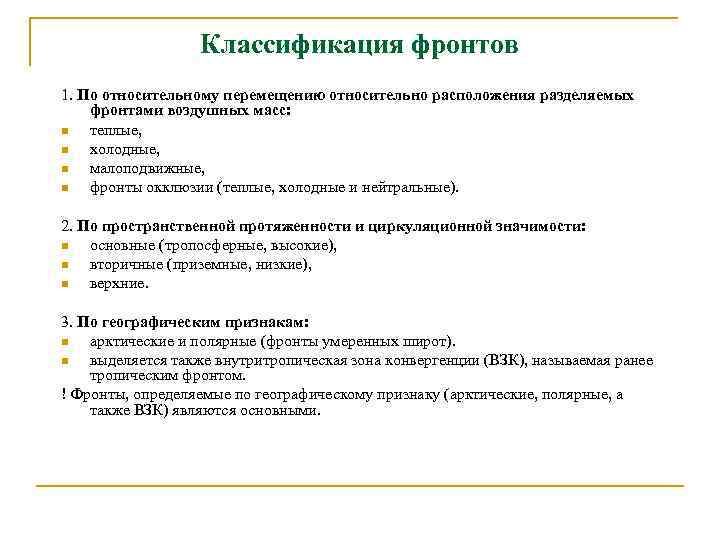 Классификация фронтов

1. По относительному перемещению относительно расположения разделяемых фронтами воздушных масс:

- теплые,
- холодные,
- малоподвижные,
- фронты окклюзии (теплые, холодные и нейтральные).

2. По пространственной протяженности и циркуляционной значимости:

- основные (тропосферные, высокие),
- вторичные (приземные, низкие),
- верхние.

3. По географическим признакам:

- арктические и полярные (фронты умеренных широт).
- выделяется также внутритропическая зона конвергенции (ВЗК), называемая ранее тропическим фронтом.

! Фронты, определяемые по географическому признаку (арктические, полярные, а также ВЗК) являются основными.